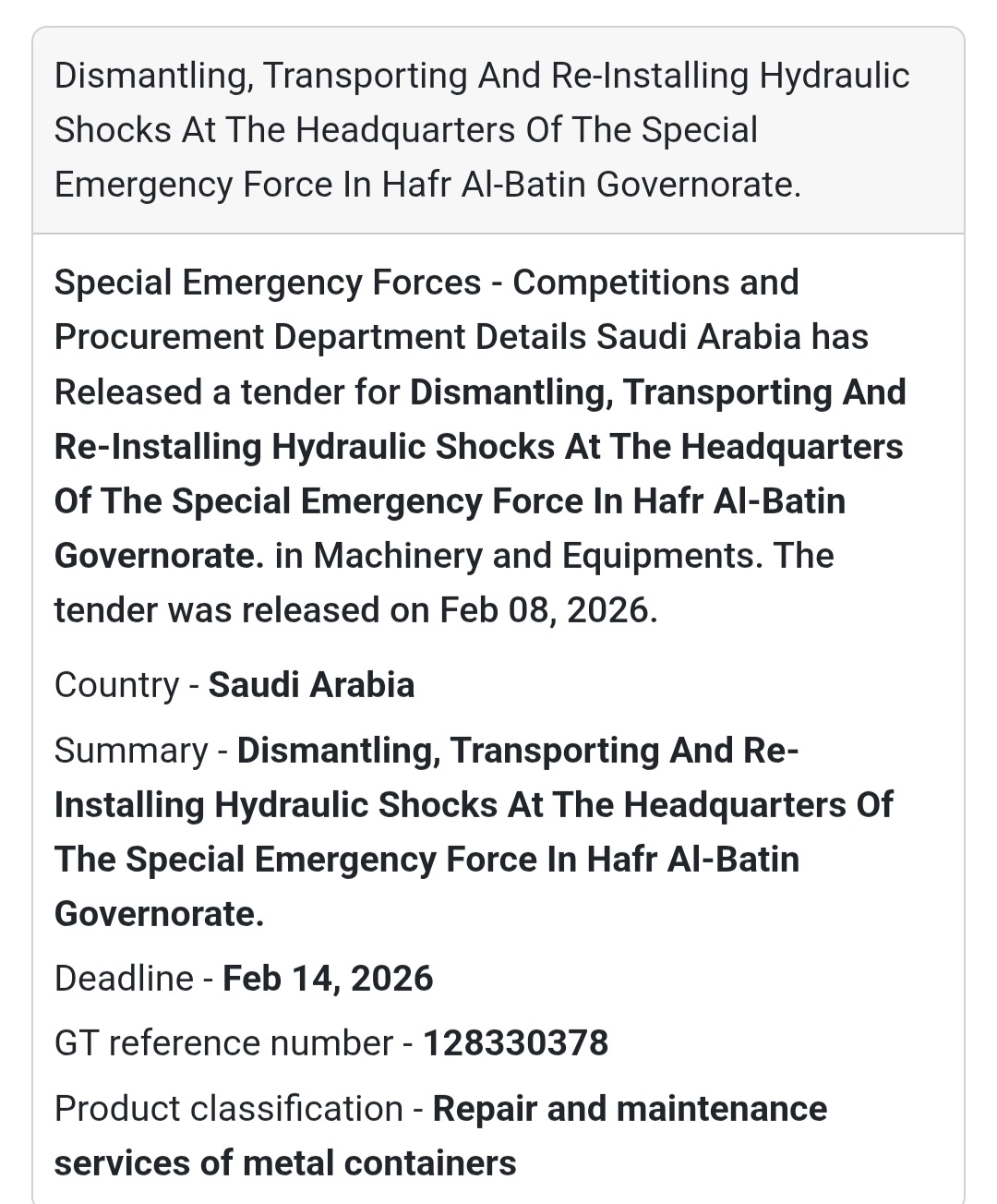 Dismantling, Transporting And Re-Installing Hydraulic Shocks At The Headquarters Of The Special Emergency Force In Hafr Al-Batin Governorate.

Special Emergency Forces - Competitions and Procurement Department Details Saudi Arabia has Released a tender for Dismantling, Transporting And Re-Installing Hydraulic Shocks At The Headquarters Of The Special Emergency Force In Hafr Al-Batin Governorate. in Machinery and Equipments. The tender was released on Feb 08, 2026.

Country - Saudi Arabia

Summary - Dismantling, Transporting And Re-Installing Hydraulic Shocks At The Headquarters Of The Special Emergency Force In Hafr Al-Batin Governorate.

Deadline - Feb 14, 2026

GT reference number - 128330378

Product classification - Repair and maintenance services of metal containers